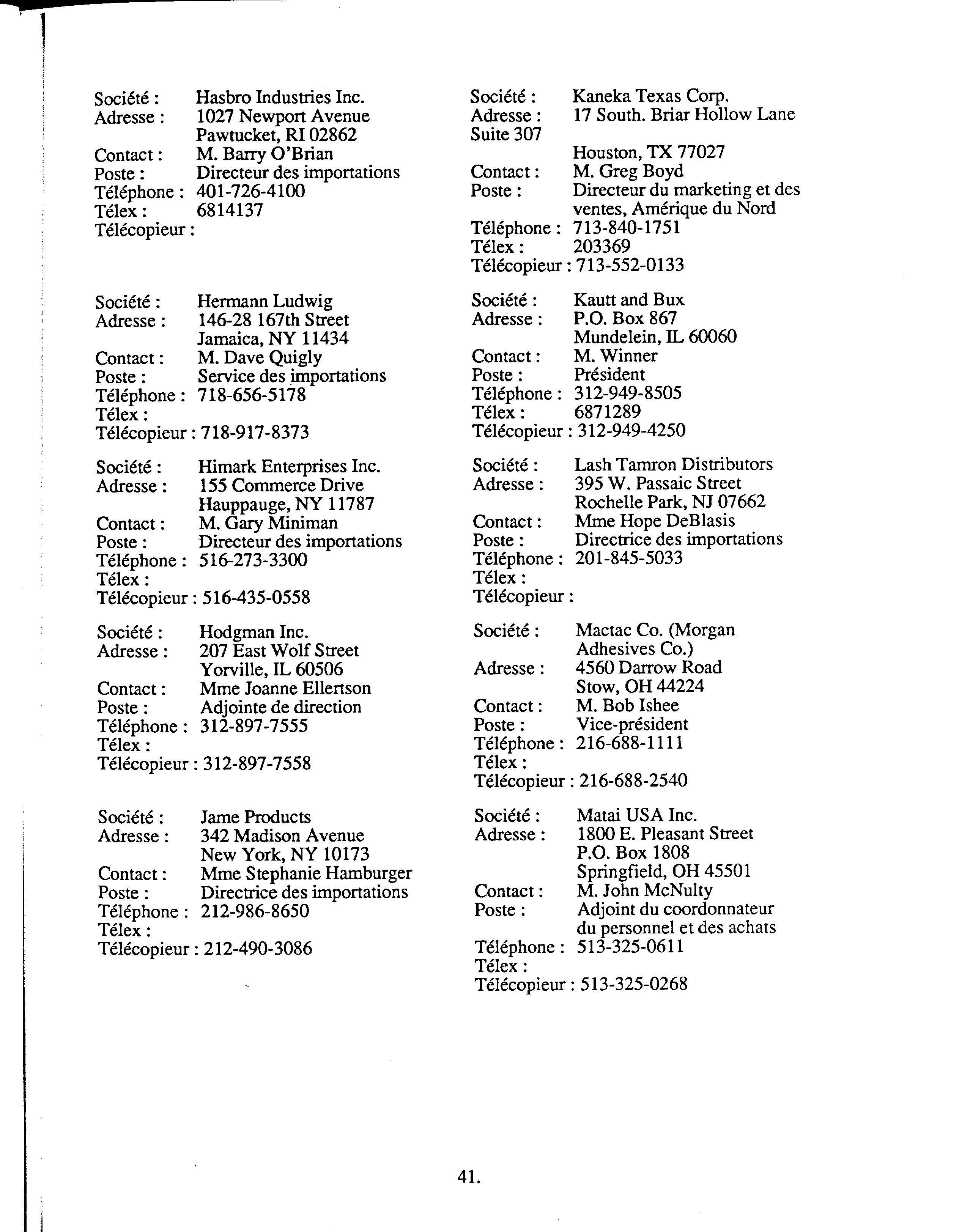 Société : Hasbro Industries Inc.
Adresse : 1027 Newport Avenue
Pawtucket, RI 02862
Contact : M. Barry O'Brian
Poste : Directeur des importations
Téléphone : 401-726-4100
Télex : 6814137
Télécopieur :

Société : Hermann Ludwig
Adresse : 146-28 167th Street
Jamaica, NY 11434
Contact : M. Dave Quigly
Poste : Service des importations
Téléphone : 718-656-5178
Télex :
Télécopieur : 718-917-8373

Société : Himark Enterprises Inc.
Adresse : 155 Commerce Drive
Hauppauge, NY 11787
Contact : M. Gary Miniman
Poste : Directeur des importations
Téléphone : 516-273-3300
Télex :
Télécopieur : 516-435-0558

Société : Hodgman Inc.
Adresse : 207 East Wolf Street
Yorville, IL 60506
Contact : Mme Joanne Ellertson
Poste : Adjointe de direction
Téléphone : 312-897-7555
Télex :
Télécopieur : 312-897-7558

Société : Jame Products
Adresse : 342 Madison Avenue
New York, NY 10173
Contact : Mme Stephanie Hamburger
Poste : Directrice des importations
Téléphone : 212-986-8650
Télex :
Télécopieur : 212-490-3086

Société : Kaneka Texas Corp.
Adresse : 17 South. Briar Hollow Lane
Suite 307
Houston, TX 77027
Contact : M. Greg Boyd
Poste : Directeur du marketing et des ventes, Amérique du Nord
Téléphone : 713-840-1751
Télex : 203369
Télécopieur : 713-552-0133

Société : Kautt and Bux
Adresse : P.O. Box 867
Mundelein, IL 60060
Contact : M. Winner
Poste : Président
Téléphone : 312-949-8505
Télex : 6871289
Télécopieur : 312-949-4250

Société : Lash Tamron Distributors
Adresse : 395 W. Passaic Street
Rochelle Park, NJ 07662
Contact : Mme Hope DeBlasis
Poste : Directrice des importations
Téléphone : 201-845-5033
Télex :
Télécopieur :

Société : Mactac Co. (Morgan Adhesives Co.)
Adresse : 4560 Darrow Road
Stow, OH 44224
Contact : M. Bob Ishee
Poste : Vice-président
Téléphone : 216-688-1111
Télex :
Télécopieur : 216-688-2540

Société : Matai USA Inc.
Adresse : 1800 E. Pleasant Street
P.O. Box 1808
Springfield, OH 45501
Contact : M. John McNulty
Poste : Adjoint du coordonnateur du personnel et des achats
Téléphone : 513-325-0611
Télex :
Télécopieur : 513-325-0268

41.